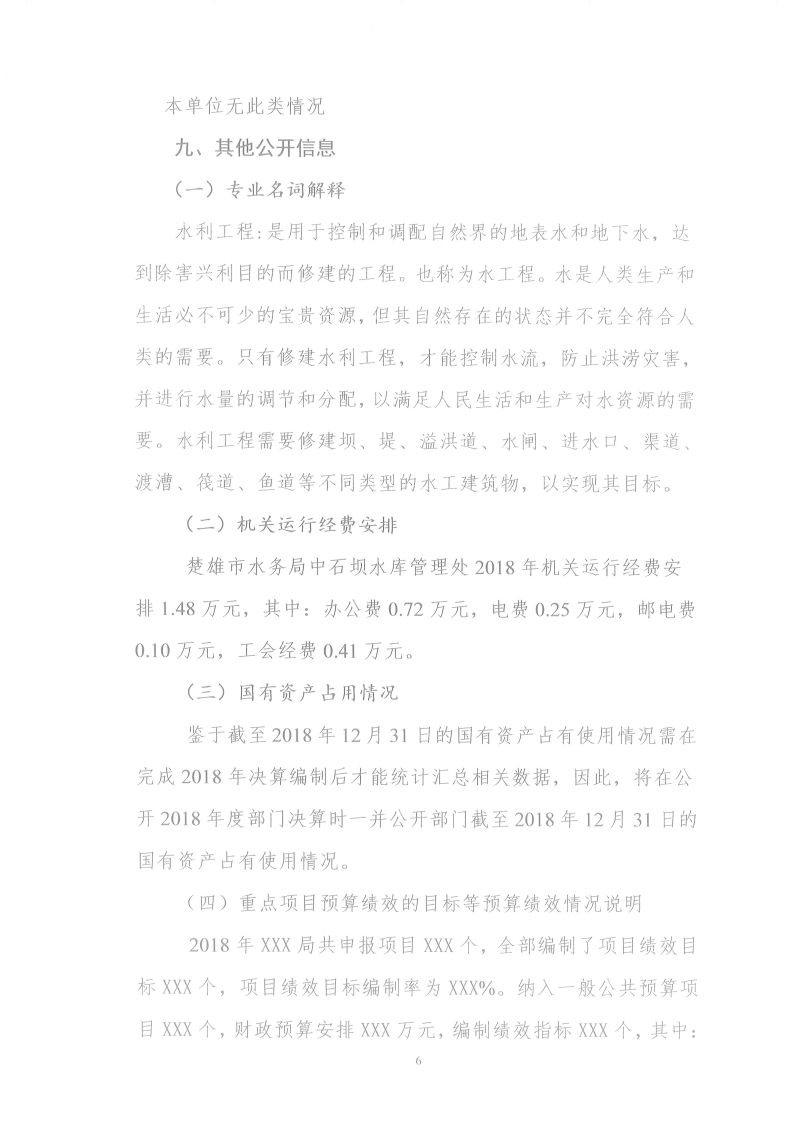 本单位无此类情况

九、其他公开信息

（一）专业名词解释

水利工程：是用于控制和调配自然界的地表水和地下水，达到除害兴利目的而修建的工程。也称为水工程。水是人类生产和生活必不可少的宝贵资源，但其自然存在的状态并不完全符合人类的需要。只有修建水利工程，才能控制水流，防止洪涝灾害，并进行水量的调节和分配，以满足人民生活和生产对水资源的需要。水利工程需要修建坝、堤、溢洪道、水闸、进水口、渠道、渡漕、筏道、鱼道等不同类型的水工建筑物，以实现其目标。

（二）机关运行经费安排

楚雄市水务局中石坝水库管理处2018年机关运行经费安排1.48万元，其中：办公费0.72万元，电费0.25万元，邮电费0.10万元，工会经费0.41万元。

（三）国有资产占用情况

鉴于截至2018年12月31日的国有资产占有使用情况需在完成2018年决算编制后才能统计汇总相关数据，因此，将在公开2018年度部门决算时一并公开部门截至2018年12月31日的国有资产占有使用情况。

（四）重点项目预算绩效的目标等预算绩效情况说明

2018年XXX局共申报项目XXX个，全部编制了项目绩效目标XXX个，项目绩效目标编制率为XXX%。纳入一般公共预算项目XXX个，财政预算安排XXX万元，编制绩效指标XXX个，其中：

6